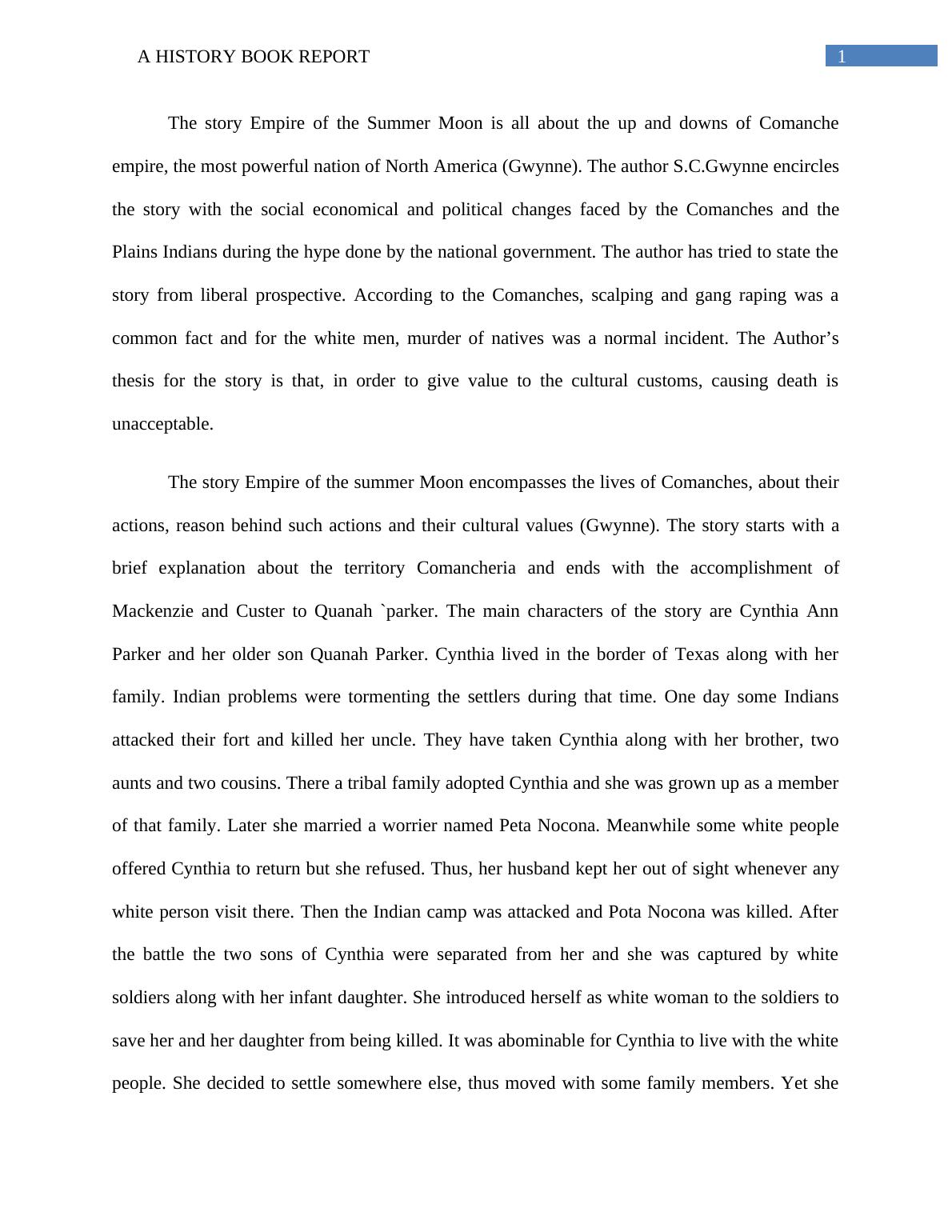 A HISTORY BOOK REPORT 1

The story Empire of the Summer Moon is all about the up and downs of Comanche empire, the most powerful nation of North America (Gwynne). The author S.C.Gwynne encircles the story with the social economical and political changes faced by the Comanches and the Plains Indians during the hype done by the national government. The author has tried to state the story from liberal prospective. According to the Comanches, scalping and gang raping was a common fact and for the white men, murder of natives was a normal incident. The Author's thesis for the story is that, in order to give value to the cultural customs, causing death is unacceptable.

The story Empire of the summer Moon encompasses the lives of Comanches, about their actions, reason behind such actions and their cultural values (Gwynne). The story starts with a brief explanation about the territory Comancheria and ends with the accomplishment of Mackenzie and Custer to Quanah `parker. The main characters of the story are Cynthia Ann Parker and her older son Quanah Parker. Cynthia lived in the border of Texas along with her family. Indian problems were tormenting the settlers during that time. One day some Indians attacked their fort and killed her uncle. They have taken Cynthia along with her brother, two aunts and two cousins. There a tribal family adopted Cynthia and she was grown up as a member of that family. Later she married a worrier named Peta Nocona. Meanwhile some white people offered Cynthia to return but she refused. Thus, her husband kept her out of sight whenever any white person visit there. Then the Indian camp was attacked and Pota Nocona was killed. After the battle the two sons of Cynthia were separated from her and she was captured by white soldiers along with her infant daughter. She introduced herself as white woman to the soldiers to save her and her daughter from being killed. It was abominable for Cynthia to live with the white people. She decided to settle somewhere else, thus moved with some family members. Yet she